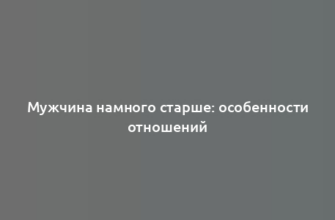 Мужчина намного старше: особенности отношений